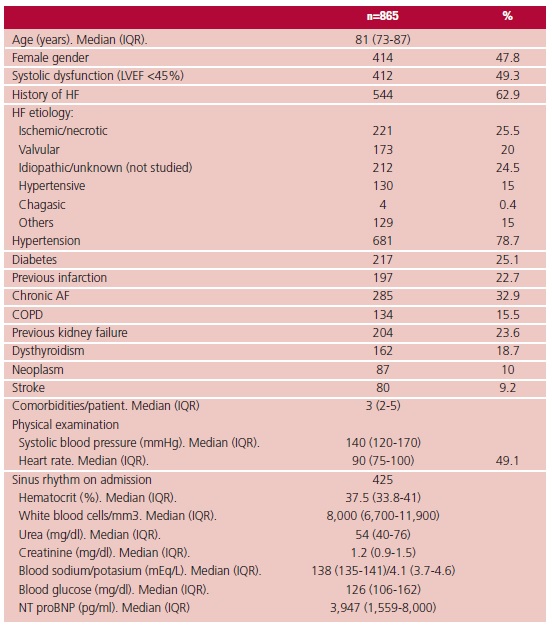 | | n=865 | % |
|---|---|---|
| Age (years). Median (IQR). | 81 (73-87) | |
| Female gender | 414 | 47.8 |
| Systolic dysfunction (LVEF <45%) | 412 | 49.3 |
| History of HF | 544 | 62.9 |
| HF etiology: | | |
| Ischemic/necrotic | 221 | 25.5 |
| Valvular | 173 | 20 |
| Idiopathic/unknown (not studied) | 212 | 24.5 |
| Hypertensive | 130 | 15 |
| Chagasic | 4 | 0.4 |
| Others | 129 | 15 |
| Hypertension | 681 | 78.7 |
| Diabetes | 217 | 25.1 |
| Previous infarction | 197 | 22.7 |
| Chronic AF | 285 | 32.9 |
| COPD | 134 | 15.5 |
| Previous kidney failure | 204 | 23.6 |
| Dysthyroidism | 162 | 18.7 |
| Neoplasm | 87 | 10 |
| Stroke | 80 | 9.2 |
| Comorbidities/patient. Median (IQR) | 3 (2-5) | |
| Physical examination | | |
| Systolic blood pressure (mmHg). Median (IQR). | 140 (120-170) | |
| Heart rate. Median (IQR). | 90 (75-100) | 49.1 |
| Sinus rhythm on admission | 425 | |
| Hematocrit (%). Median (IQR). | 37.5 (33.8-41) | |
| White blood cells/mm3. Median (IQR). | 8,000 (6,700-11,900) | |
| Urea (mg/dl). Median (IQR). | 54 (40-76) | |
| Creatinine (mg/dl). Median (IQR). | 1.2 (0.9-1.5) | |
| Blood sodium/potasium (mEq/L). Median (IQR). | 138 (135-141)/4.1 (3.7-4.6) | |
| Blood glucose (mg/dl). Median (IQR). | 126 (106-162) | |
| NT proBNP (pg/ml). Median (IQR) | 3,947 (1,559-8,000) | |